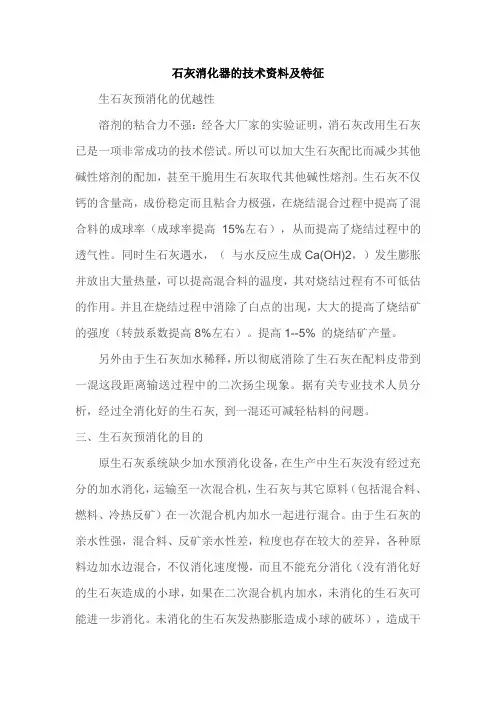 石灰消化器的技术资料及特征

生石灰预消化的优越性

溶剂的粘合力不强：经各大厂家的实验证明，消石灰改用生石灰已是一项非常成功的技术偿试。所以可以加大生石灰配比而减少其他碱性熔剂的配加，甚至干脆用生石灰取代其他碱性熔剂。生石灰不仅钙的含量高，成份稳定而且粘合力极强，在烧结混合过程中提高了混合料的成球率（成球率提高 15%左右），从而提高了烧结过程中的透气性。同时生石灰遇水，（ 与水反应生成 Ca(OH)2，）发生膨胀并放出大量热量，可以提高混合料的温度，其对烧结过程有不可低估的作用。并且在烧结过程中消除了白点的出现，大大的提高了烧结矿的强度（转鼓系数提高 8%左右）。提高 1--5% 的烧结矿产量。

另外由于生石灰加水稀释，所以彻底消除了生石灰在配料皮带到一混这段距离输送过程中的二次扬尘现象。据有关专业技术人员分析，经过全消化好的生石灰，到一混还可减轻粘料的问题。

三、生石灰预消化的目的

原生石灰系统缺少加水预消化设备，在生产中生石灰没有经过充分的加水消化，运输至一次混合机，生石灰与其它原料（包括混合料、燃料、冷热反矿）在一次混合机内加水一起进行混合。由于生石灰的亲水性强，混合料、反矿亲水性差，粒度也存在较大的差异，各种原料边加水边混合，不仅消化速度慢，而且不能充分消化（没有消化好的生石灰造成的小球，如果在二次混合机内加水，未消化的生石灰可能进一步消化。未消化的生石灰发热膨胀造成小球的破坏），造成干